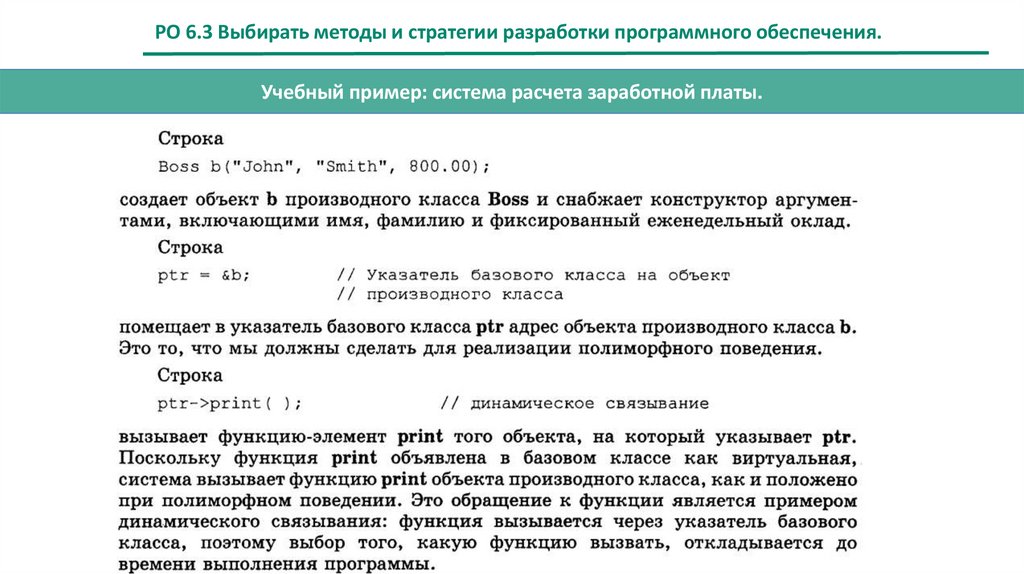 РО 6.3 Выбирать методы и стратегии разработки программного обеспечения.

Учебный пример: система расчета заработной платы.

Строка

Boss b("John", "Smith", 800.00);

создает объект b производного класса Boss и снабжает конструктор аргументами, включающими имя, фамилию и фиксированный еженедельный оклад.

Строка

ptr = &b;          // Указатель базового класса на объект
                   // производного класса

помещает в указатель базового класса ptr адрес объекта производного класса b. Это то, что мы должны сделать для реализации полиморфного поведения.

Строка

ptr->print( );          // динамическое связывание

вызывает функцию-элемент print того объекта, на который указывает ptr. Поскольку функция print объявлена в базовом классе как виртуальная, система вызывает функцию print объекта производного класса, как и положено при полиморфном поведении. Это обращение к функции является примером динамического связывания: функция вызывается через указатель базового класса, поэтому выбор того, какую функцию вызвать, откладывается до времени выполнения программы.